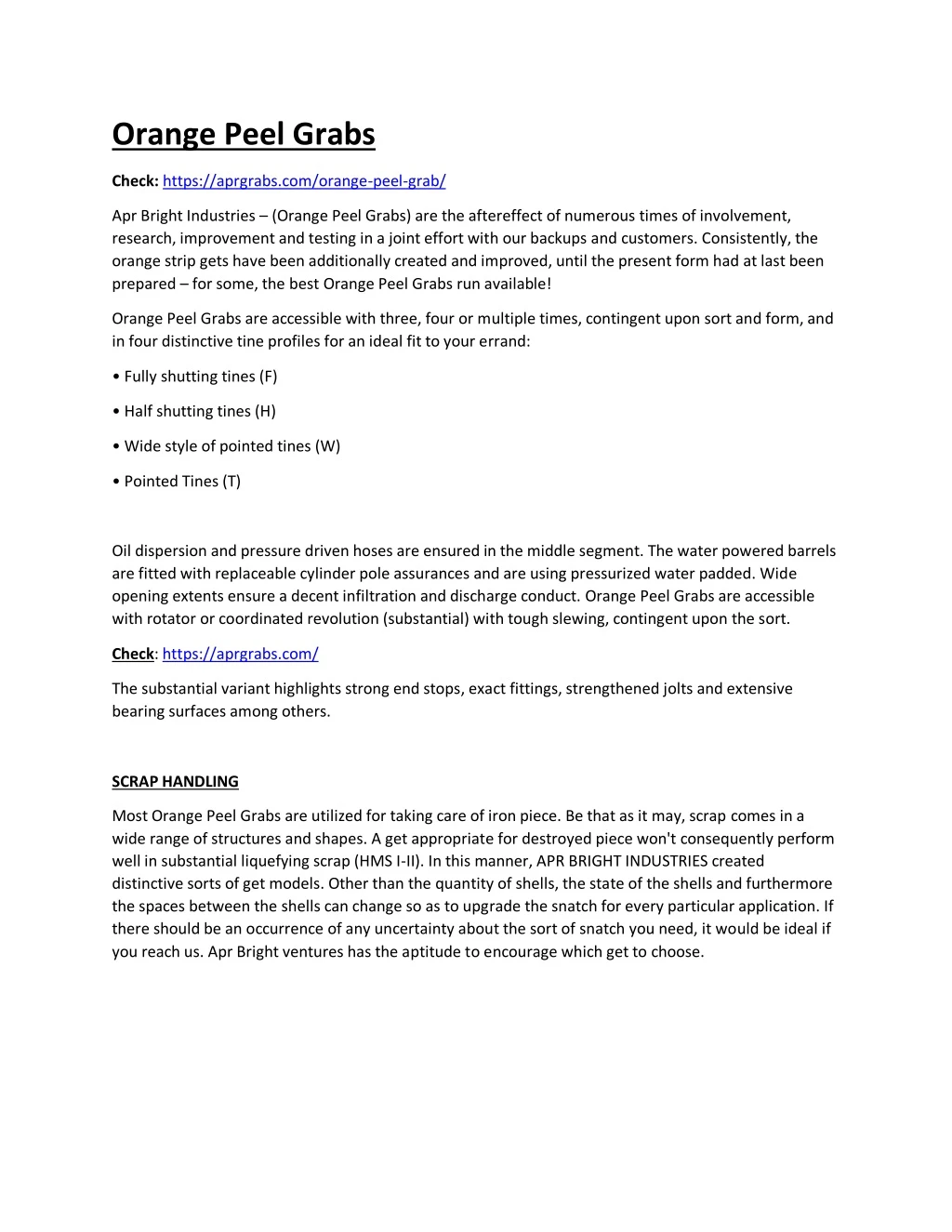 Orange Peel Grabs

Check: https://aprgrabs.com/orange-peel-grab/

Apr Bright Industries – (Orange Peel Grabs) are the aftereffect of numerous times of involvement, research, improvement and testing in a joint effort with our backups and customers. Consistently, the orange strip gets have been additionally created and improved, until the present form had at last been prepared – for some, the best Orange Peel Grabs run available!

Orange Peel Grabs are accessible with three, four or multiple times, contingent upon sort and form, and in four distinctive tine profiles for an ideal fit to your errand:

• Fully shutting tines (F)

• Half shutting tines (H)

• Wide style of pointed tines (W)

• Pointed Tines (T)

Oil dispersion and pressure driven hoses are ensured in the middle segment. The water powered barrels are fitted with replaceable cylinder pole assurances and are using pressurized water padded. Wide opening extents ensure a decent infiltration and discharge conduct. Orange Peel Grabs are accessible with rotator or coordinated revolution (substantial) with tough slewing, contingent upon the sort.

Check: https://aprgrabs.com/

The substantial variant highlights strong end stops, exact fittings, strengthened jolts and extensive bearing surfaces among others.

SCRAP HANDLING

Most Orange Peel Grabs are utilized for taking care of iron piece. Be that as it may, scrap comes in a wide range of structures and shapes. A get appropriate for destroyed piece won't consequently perform well in substantial liquefying scrap (HMS I-II). In this manner, APR BRIGHT INDUSTRIES created distinctive sorts of get models. Other than the quantity of shells, the state of the shells and furthermore the spaces between the shells can change so as to upgrade the snatch for every particular application. If there should be an occurrence of any uncertainty about the sort of snatch you need, it would be ideal if you reach us. Apr Bright ventures has the aptitude to encourage which get to choose.